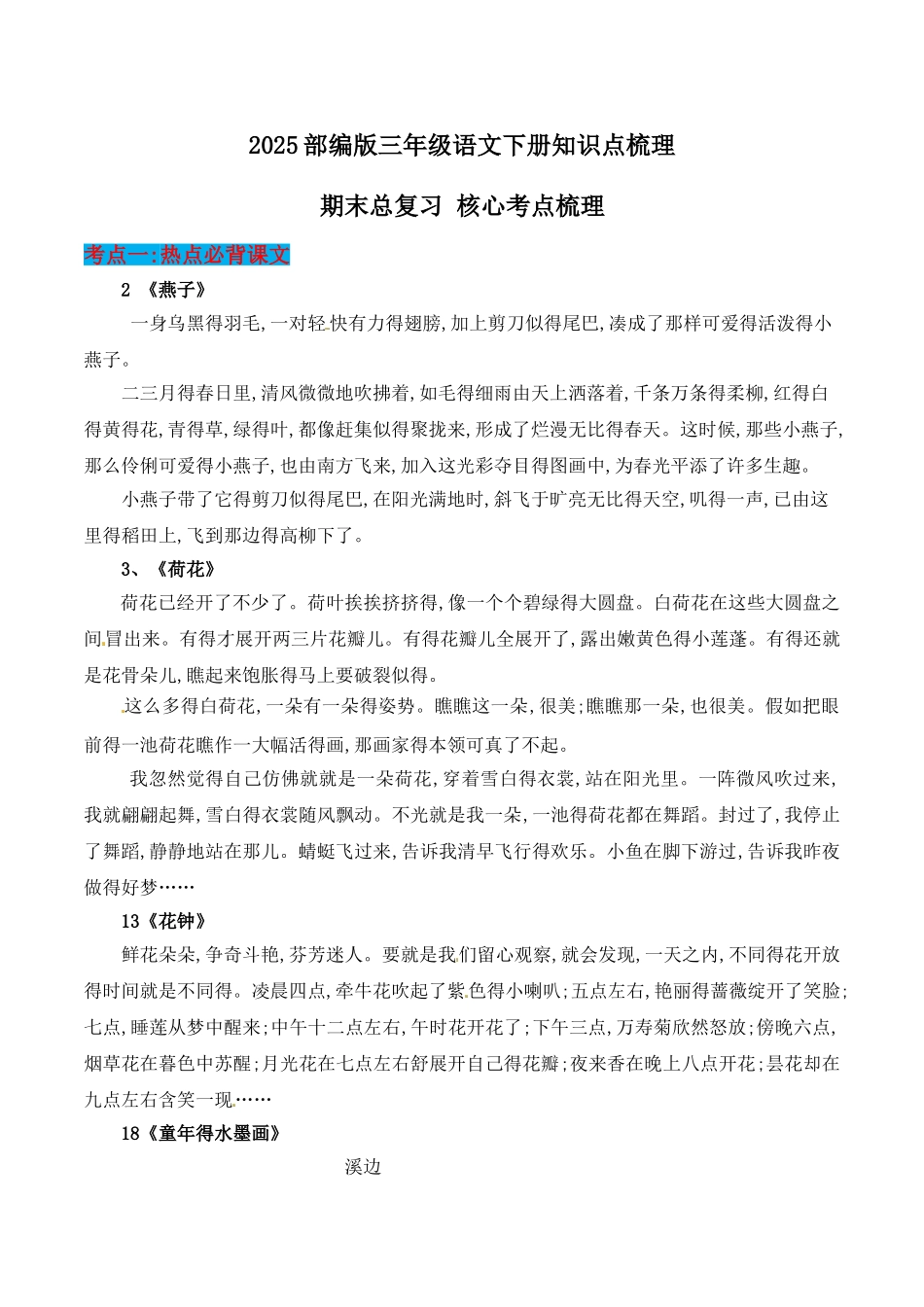 2025部编版三年级语文下册知识点梳理

期末总复习 核心考点梳理

考点一:热点必背课文

2 《燕子》

一身乌黑得羽毛,一对轻快有力得翅膀,加上剪刀似得尾巴,凑成了那样可爱得活泼得小燕子。

二三月得春日里,清风微微地吹拂着,如毛得细雨由天上洒落着,千条万条得柔柳,红得白得黄得花,青得草,绿得叶,都像赶集似得聚拢来,形成了烂漫无比得春天。这时候,那些小燕子,那么伶俐可爱得小燕子,也由南方飞来,加入这光彩夺目得图画中,为春光平添了许多生趣。

小燕子带了它得剪刀似得尾巴,在阳光满地时,斜飞于旷亮无比得天空,叽得一声,已由这里得稻田上,飞到那边得高柳下了。

3、《荷花》

荷花已经开了不少了。荷叶挨挨挤挤得,像一个个碧绿得大圆盘。白荷花在这些大圆盘之间冒出来。有得才展开两三片花瓣儿。有得花瓣儿全展开了,露出嫩黄色得小莲蓬。有得还就是花骨朵儿,瞧起来饱胀得马上要破裂似得。

这么多得白荷花,一朵有一朵得姿势。瞧瞧这一朵,很美;瞧瞧那一朵,也很美。假如把眼前得一池荷花瞧作一大幅活得画,那画家得本领可真了不起。

我忽然觉得自己仿佛就就是一朵荷花,穿着雪白得衣裳,站在阳光里。一阵微风吹过来,我就翩翩起舞,雪白得衣裳随风飘动。不光就是我一朵,一池得荷花都在舞蹈。封过了,我停止了舞蹈,静静地站在那儿。蜻蜓飞过来,告诉我清早飞行得欢乐。小鱼在脚下游过,告诉我昨夜做得好梦……

13《花钟》

鲜花朵朵,争奇斗艳,芬芳迷人。要就是我们留心观察,就会发现,一天之内,不同得花开放得时间就是不同得。凌晨四点,牵牛花吹起了紫色得小喇叭;五点左右,艳丽得蔷薇绽开了笑脸;七点,睡莲从梦中醒来;中午十二点左右,午时花开花了;下午三点,万寿菊欣然怒放;傍晚六点,烟草花在暮色中苏醒;月光花在七点左右舒展开自己得花瓣;夜来香在晚上八点开花;昙花却在九点左右含笑一现……

18《童年得水墨画》

溪边